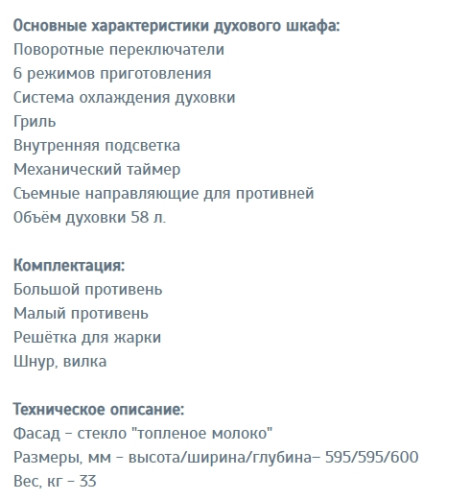 Основные характеристики духового шкафа:
Поворотные переключатели
6 режимов приготовления
Система охлаждения духовки
Гриль
Внутренняя подсветка
Механический таймер
Съемные направляющие для противней
Объём духовки 58 л.

Комплектация:
Большой противень
Малый противень
Решётка для жарки
Шнур, вилка

Техническое описание:
Фасад – стекло "топленое молоко"
Размеры, мм – высота/ширина/глубина– 595/595/600
Вес, кг – 33